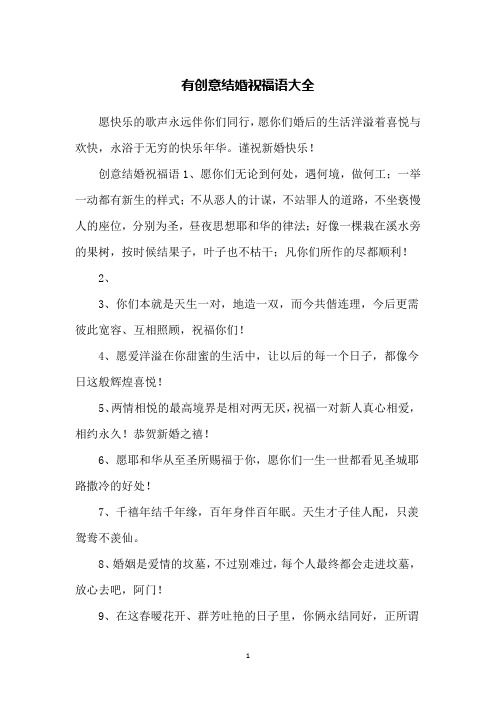 有创意结婚祝福语大全

愿快乐的歌声永远伴你们同行，愿你们婚后的生活洋溢着喜悦与欢快，永浴于无穷的快乐年华。谨祝新婚快乐！

创意结婚祝福语 1、愿你们无论到何处，遇何境，做何工；一举一动都有新生的样式；不从恶人的计谋，不站罪人的道路，不坐亵慢人的座位，分别为圣，昼夜思想耶和华的律法；好像一棵栽在溪水旁的果树，按时候结果子，叶子也不枯干；凡你们所作的尽都顺利！

2、

3、你们本就是天生一对，地造一双，而今共偕连理，今后更需彼此宽容、互相照顾，祝福你们！

4、愿爱洋溢在你甜蜜的生活中，让以后的每一个日子，都像今日这般辉煌喜悦！

5、两情相悦的最高境界是相对两无厌，祝福一对新人真心相爱，相约永久！恭贺新婚之禧！

6、愿耶和华从至圣所赐福于你，愿你们一生一世都看见圣城耶路撒冷的好处！

7、千禧年结千年缘，百年身伴百年眠。天生才子佳人配，只羡鸳鸯不羡仙。

8、婚姻是爱情的坟墓，不过别难过，每个人最终都会走进坟墓，放心去吧，阿门！

9、在这春暖花开、群芳吐艳的日子里，你俩永结同好，正所谓

1